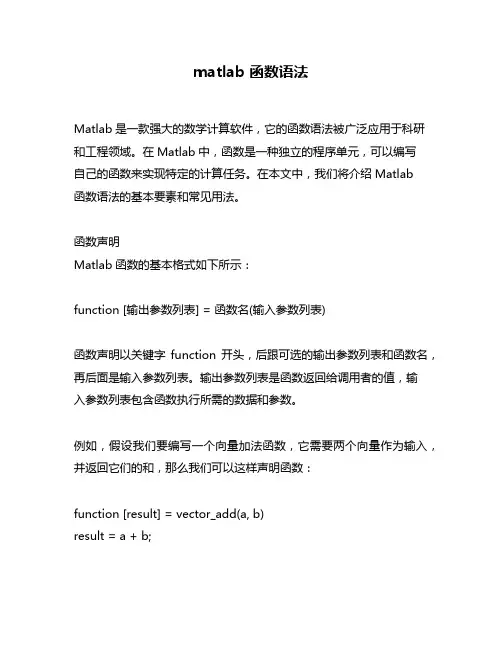 matlab 函数语法

Matlab 是一款强大的数学计算软件，它的函数语法被广泛应用于科研和工程领域。在 Matlab 中，函数是一种独立的程序单元，可以编写自己的函数来实现特定的计算任务。在本文中，我们将介绍 Matlab 函数语法的基本要素和常见用法。

函数声明
Matlab 函数的基本格式如下所示：

function [输出参数列表] = 函数名(输入参数列表)

函数声明以关键字 function 开头，后跟可选的输出参数列表和函数名，再后面是输入参数列表。输出参数列表是函数返回给调用者的值，输入参数列表包含函数执行所需的数据和参数。

例如，假设我们要编写一个向量加法函数，它需要两个向量作为输入，并返回它们的和，那么我们可以这样声明函数：

function [result] = vector_add(a, b)
result = a + b;